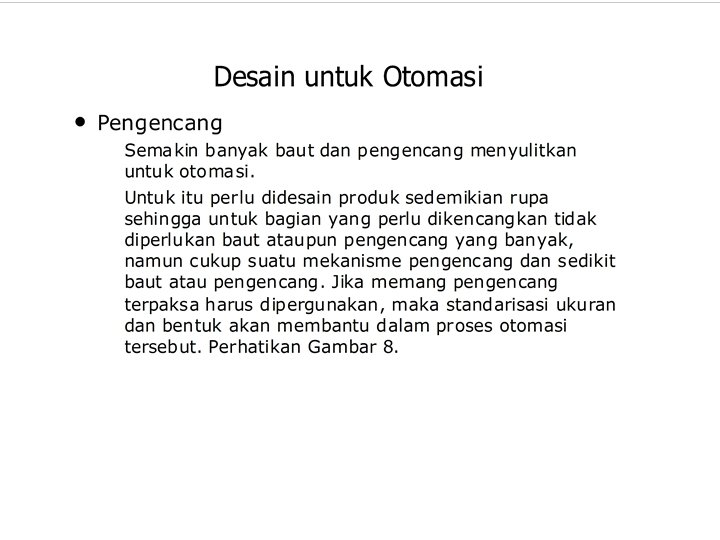 Desain untuk Otomasi

• Pengencang

Semakin banyak baut dan pengencang menyulitkan untuk otomasi.

Untuk itu perlu didesain produk sedemikian rupa sehingga untuk bagian yang perlu dikencangkan tidak diperlukan baut ataupun pengencang yang banyak, namun cukup suatu mekanisme pengencang dan sedikit baut atau pengencang. Jika memang pengencang terpaksa harus dipergunakan, maka standarisasi ukuran dan bentuk akan membantu dalam proses otomasi tersebut. Perhatikan Gambar 8.